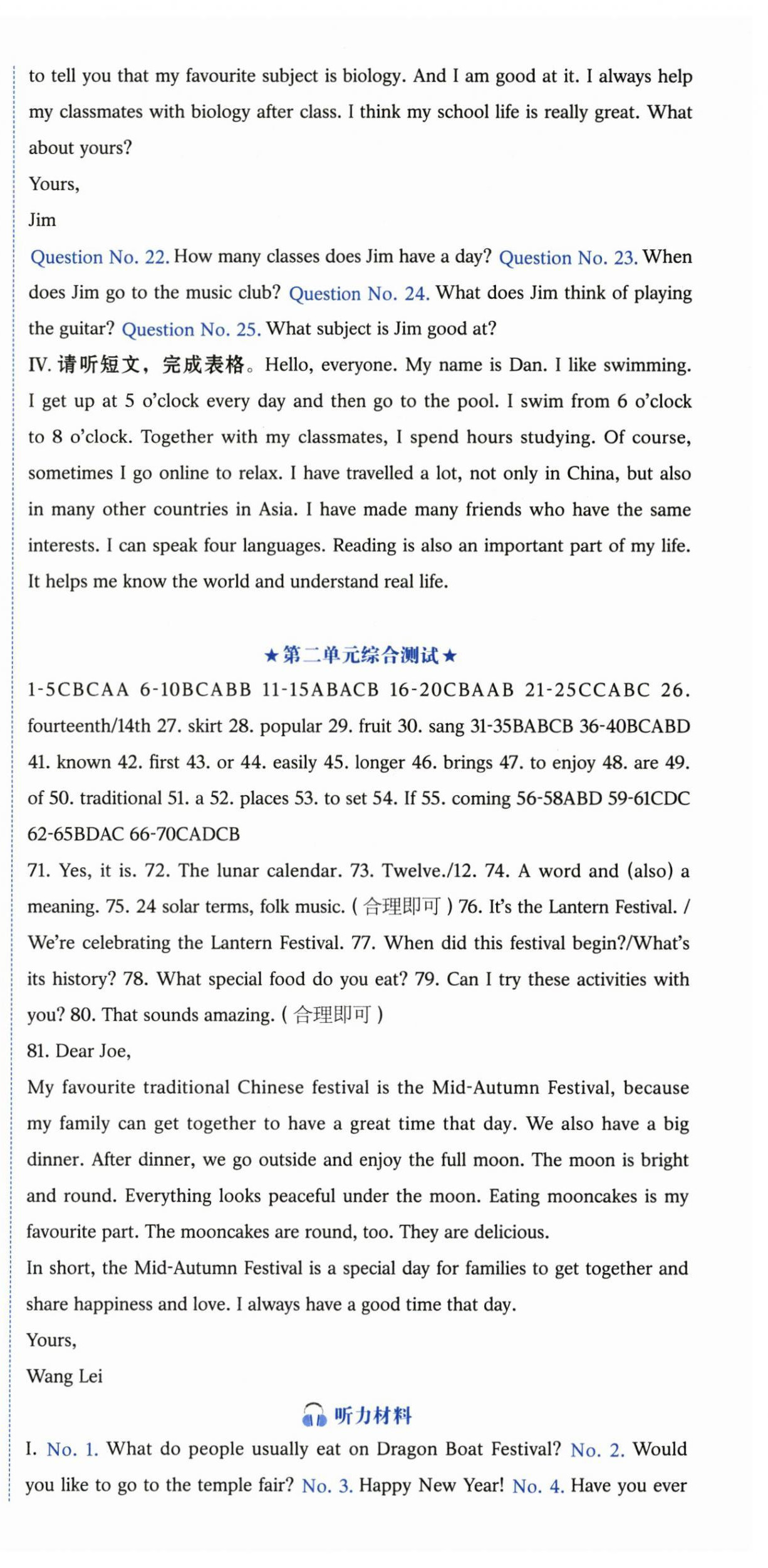 to tell you that my favourite subject is biology. And I am good at it. I always help my classmates with biology after class. I think my school life is really great. What about yours?

Yours,

Jim

Question No. 22. How many classes does Jim have a day? Question No. 23. When does Jim go to the music club? Question No. 24. What does Jim think of playing the guitar? Question No. 25. What subject is Jim good at?

IV. 请听短文，完成表格。Hello, everyone. My name is Dan. I like swimming. I get up at 5 o'clock every day and then go to the pool. I swim from 6 o'clock to 8 o'clock. Together with my classmates, I spend hours studying. Of course, sometimes I go online to relax. I have travelled a lot, not only in China, but also in many other countries in Asia. I have made many friends who have the same interests. I can speak four languages. Reading is also an important part of my life. It helps me know the world and understand real life.

★第二单元综合测试★

1-5CBCAA 6-10BCABB 11-15ABACB 16-20CBAAB 21-25CCABC 26. fourteenth/14th 27. skirt 28. popular 29. fruit 30. sang 31-35BABCB 36-40BCABD 41. known 42. first 43. or 44. easily 45. longer 46. brings 47. to enjoy 48. are 49. of 50. traditional 51. a 52. places 53. to set 54. If 55. coming 56-58ABD 59-61CDC 62-65BDAC 66-70CADCB

71. Yes, it is. 72. The lunar calendar. 73. Twelve./12. 74. A word and (also) a meaning. 75. 24 solar terms, folk music. (合理即可) 76. It's the Lantern Festival. / We're celebrating the Lantern Festival. 77. When did this festival begin?/What's its history? 78. What special food do you eat? 79. Can I try these activities with you? 80. That sounds amazing. (合理即可)

81. Dear Joe,

My favourite traditional Chinese festival is the Mid-Autumn Festival, because my family can get together to have a great time that day. We also have a big dinner. After dinner, we go outside and enjoy the full moon. The moon is bright and round. Everything looks peaceful under the moon. Eating mooncakes is my favourite part. The mooncakes are round, too. They are delicious.

In short, the Mid-Autumn Festival is a special day for families to get together and share happiness and love. I always have a good time that day.

Yours,

Wang Lei

听力材料

I. No. 1. What do people usually eat on Dragon Boat Festival? No. 2. Would you like to go to the temple fair? No. 3. Happy New Year! No. 4. Have you ever